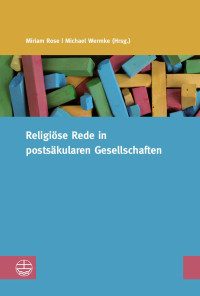 Miriam Rose | Michael Wermke (Hrsg.)

Religiöse Rede in postsäkularen Gesellschaften